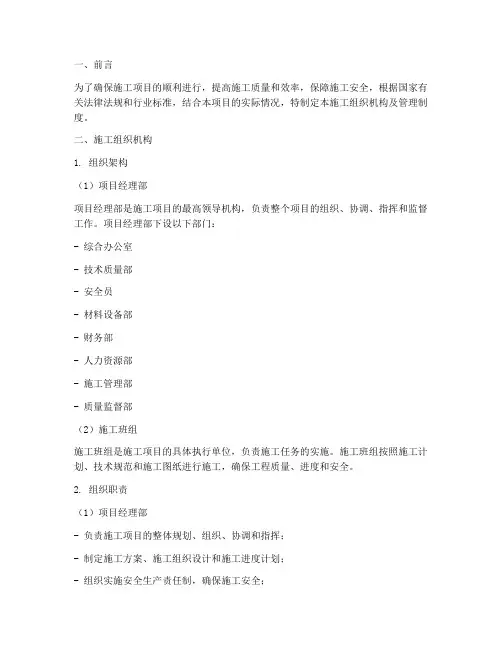 一、前言

为了确保施工项目的顺利进行，提高施工质量和效率，保障施工安全，根据国家有关法律法规和行业标准，结合本项目的实际情况，特制定本施工组织机构及管理制度。

二、施工组织机构

1. 组织架构

（1）项目经理部

项目经理部是施工项目的最高领导机构，负责整个项目的组织、协调、指挥和监督工作。项目经理部下设以下部门：

- 综合办公室

- 技术质量部

- 安全员

- 材料设备部

- 财务部

- 人力资源部

- 施工管理部

- 质量监督部

（2）施工班组

施工班组是施工项目的具体执行单位，负责施工任务的实施。施工班组按照施工计划、技术规范和施工图纸进行施工，确保工程质量、进度和安全。

2. 组织职责

（1）项目经理部

- 负责施工项目的整体规划、组织、协调和指挥；

- 制定施工方案、施工组织设计和施工进度计划；

- 组织实施安全生产责任制，确保施工安全；